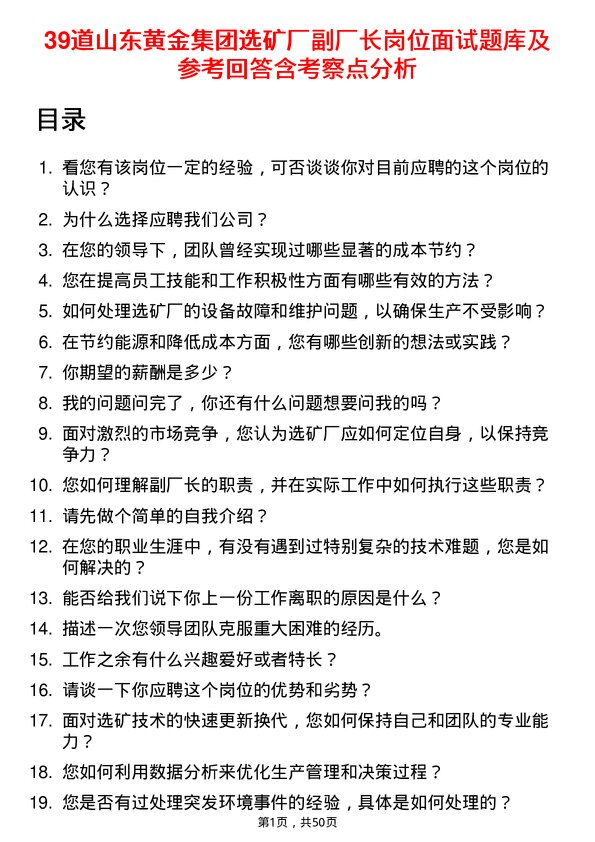 39道山东黄金集团选矿厂副厂长岗位面试题库及参考回答含考察点分析

目录

1. 看您有该岗位一定的经验，可否谈谈你对目前应聘的这个岗位的认识？
2. 为什么选择应聘我们公司？
3. 在您的领导下，团队曾经实现过哪些显著的成本节约？
4. 您在提高员工技能和工作积极性方面有哪些有效的方法？
5. 如何处理选矿厂的设备故障和维护问题，以确保生产不受影响？
6. 在节约能源和降低成本方面，您有哪些创新的想法或实践？
7. 你期望的薪酬是多少？
8. 我的问题问完了，你还有什么问题想要问我的吗？
9. 面对激烈的市场竞争，您认为选矿厂应如何定位自身，以保持竞争力？
10. 您如何理解副厂长的职责，并在实际工作中如何执行这些职责？
11. 请先做个简单的自我介绍？
12. 在您的职业生涯中，有没有遇到过特别复杂的技术难题，您是如何解决的？
13. 能否给我们说下你上一份工作离职的原因是什么？
14. 描述一次您领导团队克服重大困难的经历。
15. 工作之余有什么兴趣爱好或者特长？
16. 请谈一下你应聘这个岗位的优势和劣势？
17. 面对选矿技术的快速更新换代，您如何保持自己和团队的专业能力？
18. 您如何利用数据分析来优化生产管理和决策过程？
19. 您是否有过处理突发环境事件的经验，具体是如何处理的？

第1页，共50页